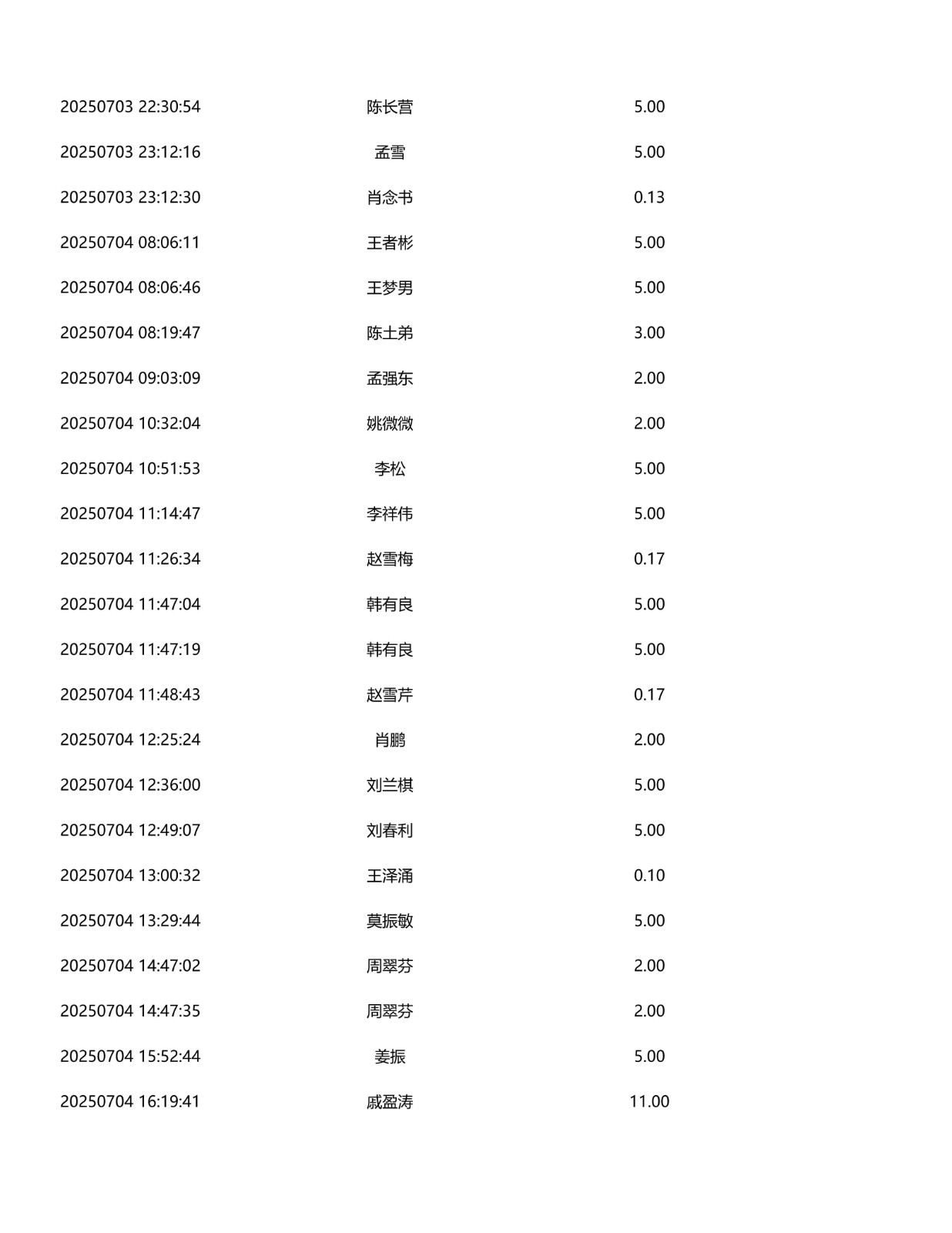 | 20250703 22:30:54 | 陈长营 | 5.00 |
|---|---|---|
| 20250703 23:12:16 | 孟雪 | 5.00 |
| 20250703 23:12:30 | 肖念书 | 0.13 |
| 20250704 08:06:11 | 王者彬 | 5.00 |
| 20250704 08:06:46 | 王梦男 | 5.00 |
| 20250704 08:19:47 | 陈土弟 | 3.00 |
| 20250704 09:03:09 | 孟强东 | 2.00 |
| 20250704 10:32:04 | 姚微微 | 2.00 |
| 20250704 10:51:53 | 李松 | 5.00 |
| 20250704 11:14:47 | 李祥伟 | 5.00 |
| 20250704 11:26:34 | 赵雪梅 | 0.17 |
| 20250704 11:47:04 | 韩有良 | 5.00 |
| 20250704 11:47:19 | 韩有良 | 5.00 |
| 20250704 11:48:43 | 赵雪芹 | 0.17 |
| 20250704 12:25:24 | 肖鹏 | 2.00 |
| 20250704 12:36:00 | 刘兰棋 | 5.00 |
| 20250704 12:49:07 | 刘春利 | 5.00 |
| 20250704 13:00:32 | 王泽涌 | 0.10 |
| 20250704 13:29:44 | 莫振敏 | 5.00 |
| 20250704 14:47:02 | 周翠芬 | 2.00 |
| 20250704 14:47:35 | 周翠芬 | 2.00 |
| 20250704 15:52:44 | 姜振 | 5.00 |
| 20250704 16:19:41 | 戚盈涛 | 11.00 |